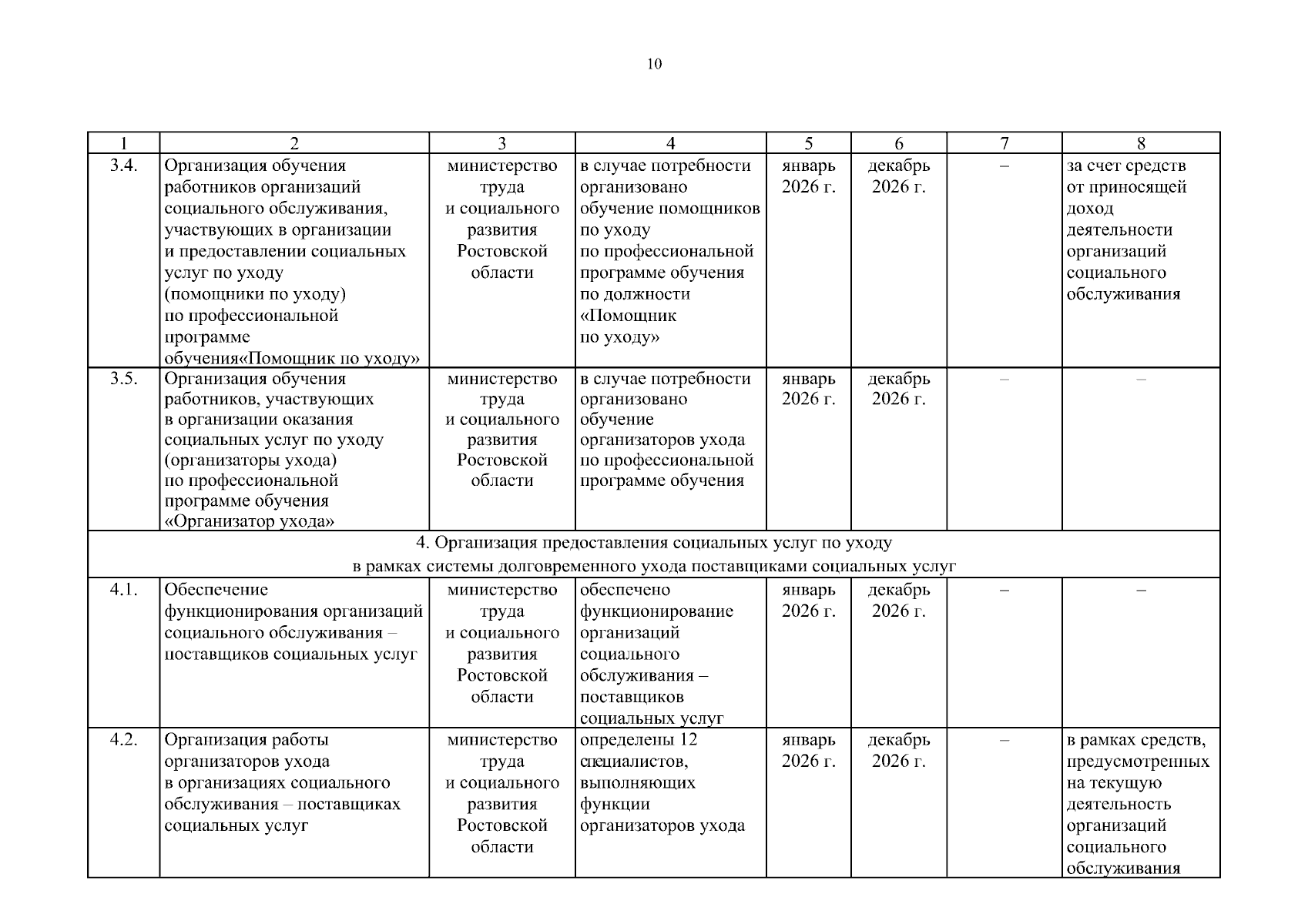 10

| 1 | 2 | 3 | 4 | 5 | 6 | 7 | 8 |
|---|---|---|---|---|---|---|---|
| 3.4. | Организация обучения работников организаций социального обслуживания, участвующих в организации и предоставлении социальных услуг по уходу (помощники по уходу) по профессиональной программе обучения«Помощник по уходу» | министерство труда и социального развития Ростовской области | в случае потребности организовано обучение помощников по уходу по профессиональной программе обучения по должности «Помощник по уходу» | январь 2026 г. | декабрь 2026 г. | – | за счет средств от приносящей доход деятельности организаций социального обслуживания |
| 3.5. | Организация обучения работников, участвующих в организации оказания социальных услуг по уходу (организаторы ухода) по профессиональной программе обучения «Организатор ухода» | министерство труда и социального развития Ростовской области | в случае потребности организовано обучение организаторов ухода по профессиональной программе обучения | январь 2026 г. | декабрь 2026 г. | – | – |
| 4. Организация предоставления социальных услуг по уходу в рамках системы долговременного ухода поставщиками социальных услуг | | | | | | | |
| 4.1. | Обеспечение функционирования организаций социального обслуживания – поставщиков социальных услуг | министерство труда и социального развития Ростовской области | обеспечено функционирование организаций социального обслуживания – поставщиков социальных услуг | январь 2026 г. | декабрь 2026 г. | – | – |
| 4.2. | Организация работы организаторов ухода в организациях социального обслуживания – поставщиках социальных услуг | министерство труда и социального развития Ростовской области | определены 12 специалистов, выполняющих функции организаторов ухода | январь 2026 г. | декабрь 2026 г. | – | в рамках средств, предусмотренных на текущую деятельность организаций социального обслуживания |